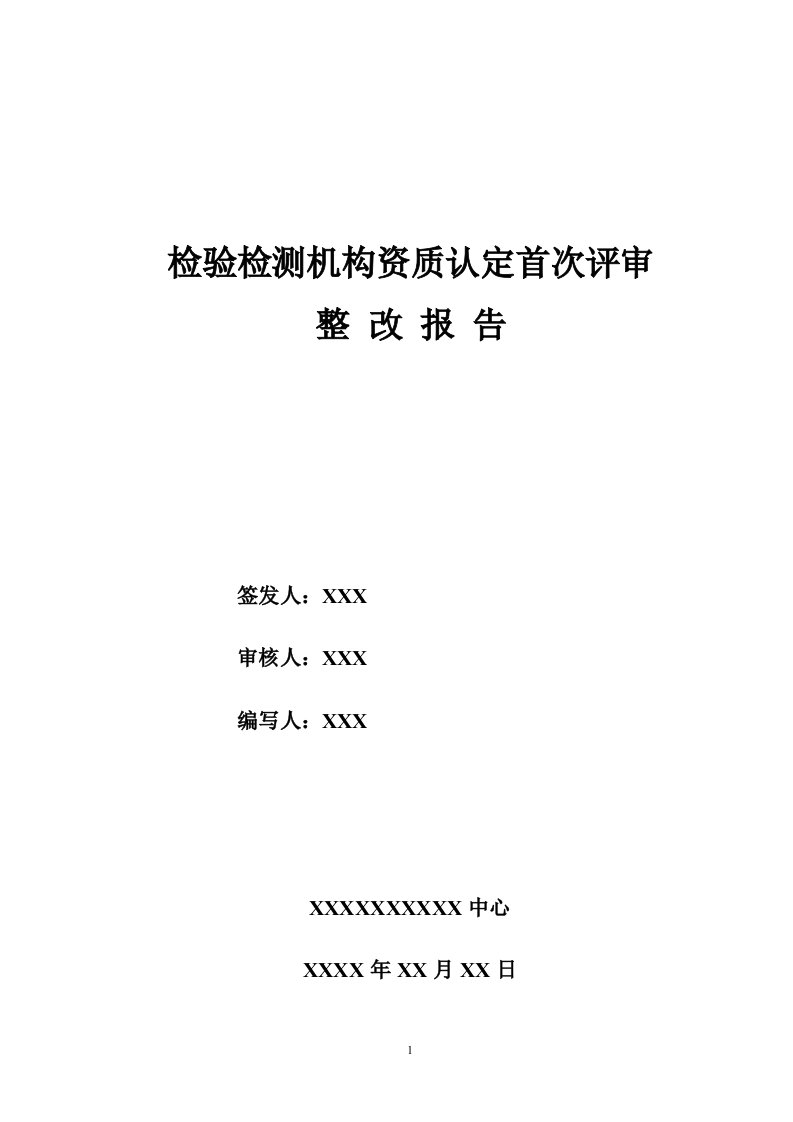 检验检测机构资质认定首次评审

整 改 报 告

签发人：XXX

审核人：XXX

编写人：XXX

XXXXXXXXXX 中心

XXXX 年 XX 月 XX 日

1